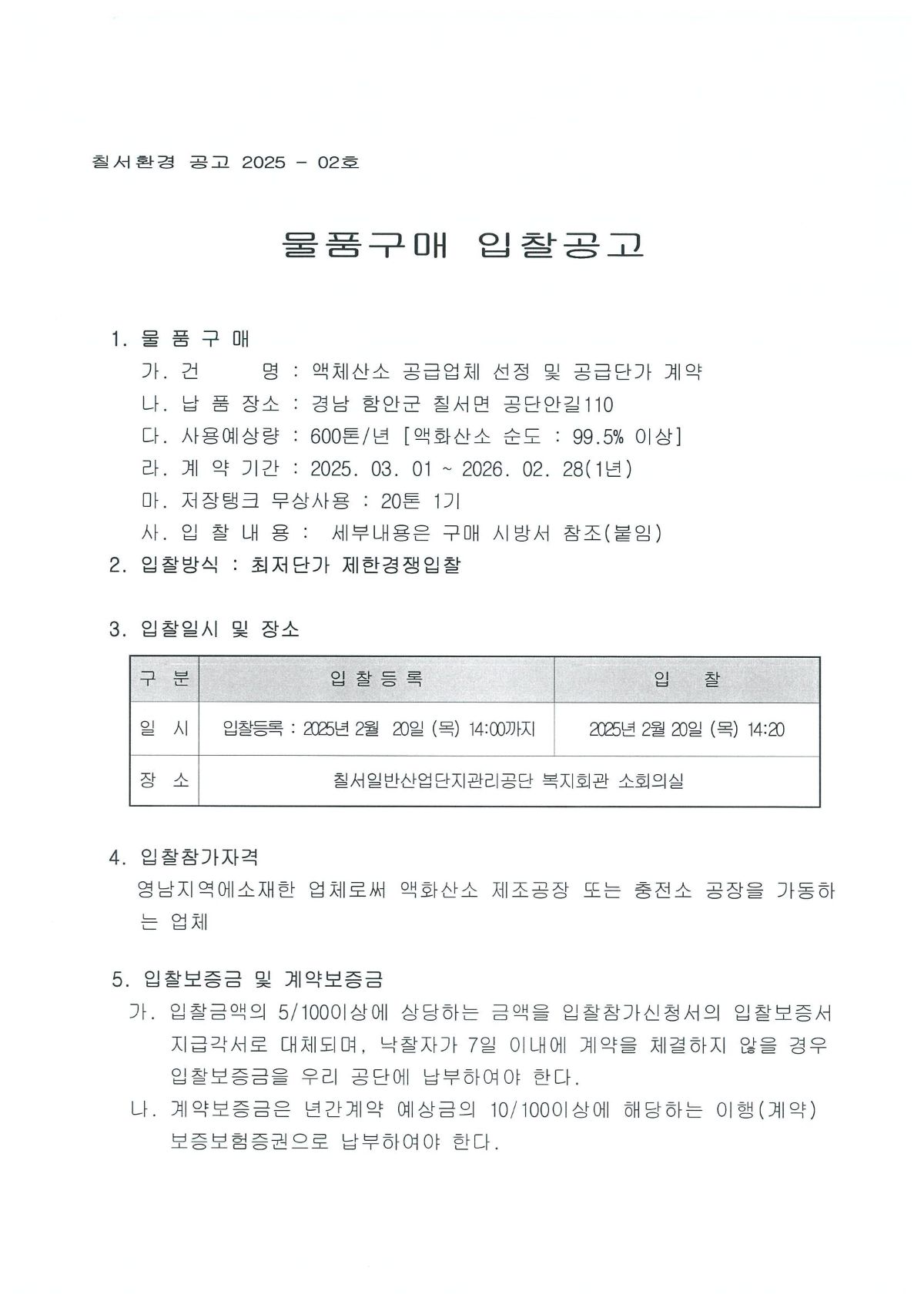 칠서환경 공고 2025 - 02호

물품구매 입찰공고

1. 물 품 구 매
가. 건 명 : 액체산소 공급업체 선정 및 공급단가 계약
나. 납 품 장소 : 경남 함안군 칠서면 공단안길110
다. 사용예상량 : 600톤/년 [액화산소 순도 : 99.5% 이상]
라. 계 약 기간 : 2025. 03. 01 ~ 2026. 02. 28(1년)
마. 저장탱크 무상사용 : 20톤 1기
사. 입 찰 내 용 : 세부내용은 구매 시방서 참조(붙임)
2. 입찰방식 : 최저단가 제한경쟁입찰

3. 입찰일시 및 장소

| 구 분 | 입 찰 등 록 | 입 찰 |
|---|---|---|
| 일 시 | 입찰등록 : 2025년 2월 20일 (목) 14:00까지 | 2025년 2월 20일 (목) 14:20 |
| 장 소 | 칠서일반산업단지관리공단 복지회관 소회의실 | |

4. 입찰참가자격
영남지역에소재한 업체로써 액화산소 제조공장 또는 충전소 공장을 가동하는 업체

5. 입찰보증금 및 계약보증금
가. 입찰금액의 5/100이상에 상당하는 금액을 입찰참가신청서의 입찰보증서 지급각서로 대체되며, 낙찰자가 7일 이내에 계약을 체결하지 않을 경우 입찰보증금을 우리 공단에 납부하여야 한다.
나. 계약보증금은 년간계약 예상금의 10/100이상에 해당하는 이행(계약) 보증보험증권으로 납부하여야 한다.